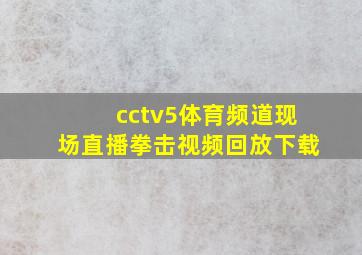 cctv5体育频道现场直播拳击视频回放下载